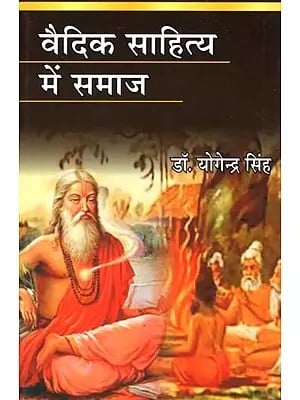 वैदिक साहित्य में समाज

डॉ. योगेन्द्र सिंह